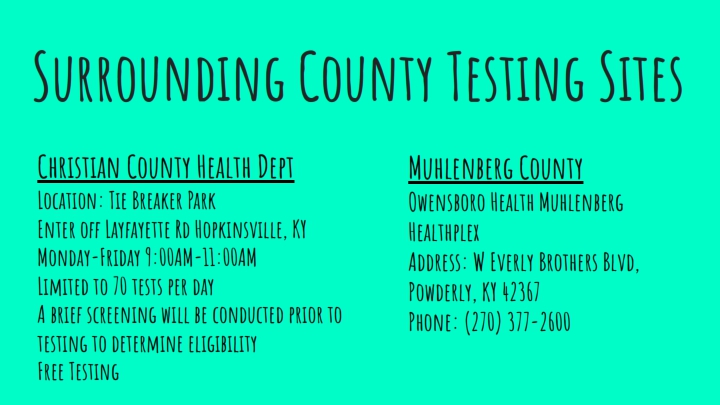 Surrounding County Testing Sites

Christian County Health Dept
Location: Tie Breaker Park
Enter off Layfayette Rd Hopkinsville, KY
Monday-Friday 9:00AM-11:00AM
Limited to 70 tests per day
A brief screening will be conducted prior to testing to determine eligibility
Free Testing

Muhlenberg County
Owensboro Health Muhlenberg Healthplex
Address: W Everly Brothers Blvd, Powderly, KY 42367
Phone: (270) 377-2600